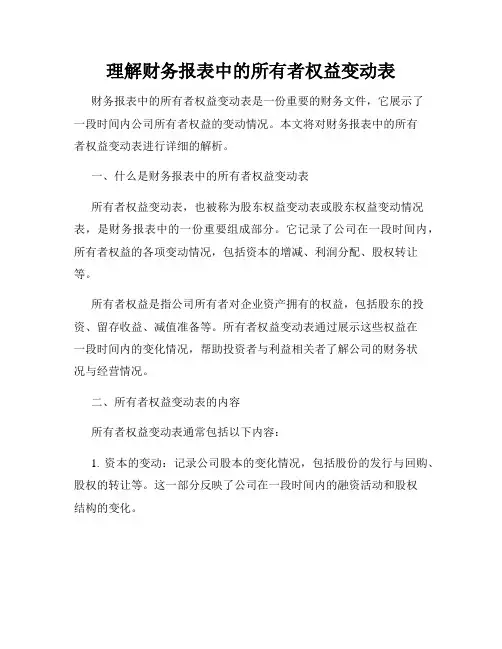 理解财务报表中的所有者权益变动表

财务报表中的所有者权益变动表是一份重要的财务文件，它展示了一段时间内公司所有者权益的变动情况。本文将对财务报表中的所有者权益变动表进行详细的解析。

一、什么是财务报表中的所有者权益变动表

所有者权益变动表，也被称为股东权益变动表或股东权益变动情况表，是财务报表中的一份重要组成部分。它记录了公司在一段时间内，所有者权益的各项变动情况，包括资本的增减、利润分配、股权转让等。

所有者权益是指公司所有者对企业资产拥有的权益，包括股东的投资、留存收益、减值准备等。所有者权益变动表通过展示这些权益在一段时间内的变化情况，帮助投资者与利益相关者了解公司的财务状况与经营情况。

二、所有者权益变动表的内容

所有者权益变动表通常包括以下内容：

1. 资本的变动：记录公司股本的变化情况，包括股份的发行与回购、股权的转让等。这一部分反映了公司在一段时间内的融资活动和股权结构的变化。